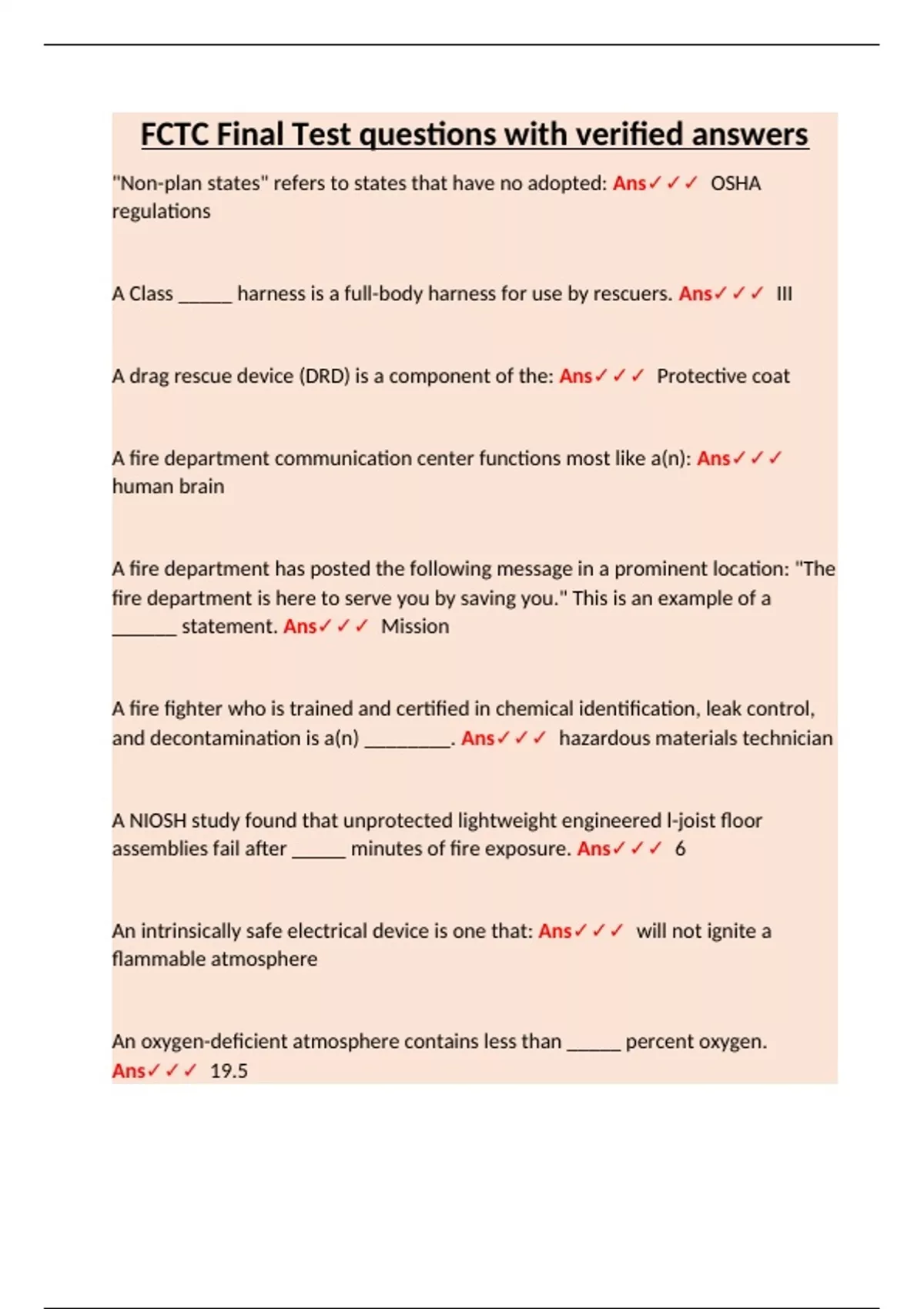 FCTC Final Test questions with verified answers

"Non-plan states" refers to states that have no adopted: Ans✓✓✓ OSHA regulations

A Class _____ harness is a full-body harness for use by rescuers. Ans✓✓✓ III

A drag rescue device (DRD) is a component of the: Ans✓✓✓ Protective coat

A fire department communication center functions most like a(n): Ans✓✓✓ human brain

A fire department has posted the following message in a prominent location: "The fire department is here to serve you by saving you." This is an example of a ______ statement. Ans✓✓✓ Mission

A fire fighter who is trained and certified in chemical identification, leak control, and decontamination is a(n) ________. Ans✓✓✓ hazardous materials technician

A NIOSH study found that unprotected lightweight engineered I-joist floor assemblies fail after _____ minutes of fire exposure. Ans✓✓✓ 6

An intrinsically safe electrical device is one that: Ans✓✓✓ will not ignite a flammable atmosphere

An oxygen-deficient atmosphere contains less than _____ percent oxygen. Ans✓✓✓ 19.5